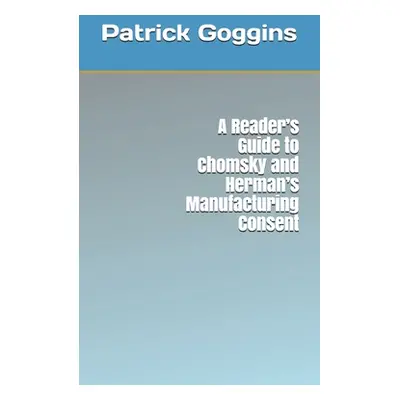 Patrick Goggins

A Reader's Guide to Chomsky and Herman's Manufacturing Consent